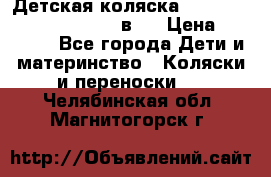 Детская коляска
в Цена
Все города Дети и материнство Коляски и переноски
Челябинская обл Магнитогорск г

http://Объявлений.сайт